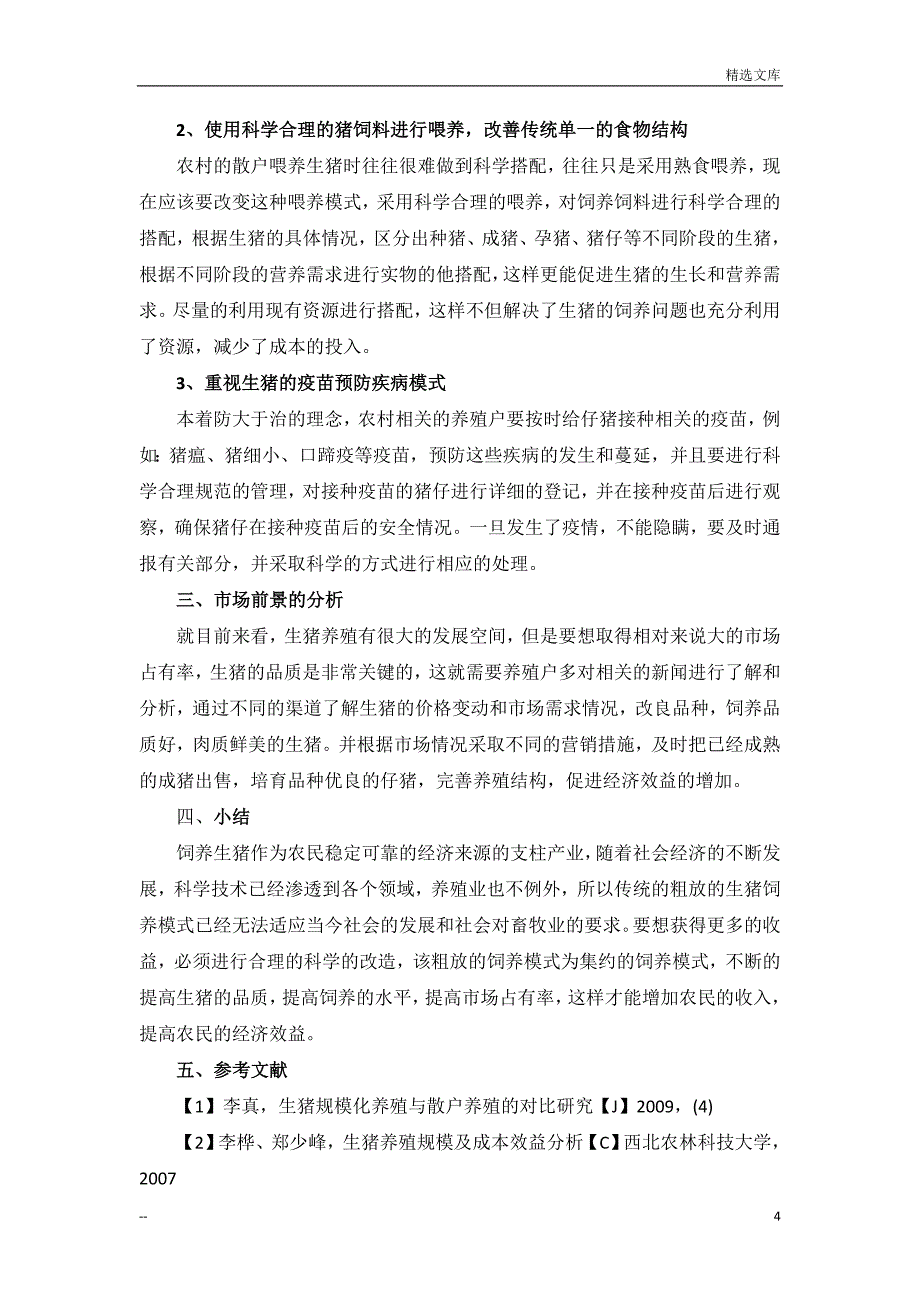 精选文库

2、使用科学合理的猪饲料进行喂养，改善传统单一的食物结构

农村的散户喂养生猪时往往很难做到科学搭配，往往只是采用熟食喂养，现在应该要改变这种喂养模式，采用科学合理的喂养，对饲养饲料进行科学合理的搭配，根据生猪的具体情况，区分出种猪、成猪、孕猪、猪仔等不同阶段的生猪，根据不同阶段的营养需求进行实物的他搭配，这样更能促进生猪的生长和营养需求。尽量的利用现有资源进行搭配，这样不但解决了生猪的饲养问题也充分利用了资源，减少了成本的投入。

3、重视生猪的疫苗预防疾病模式

本着防大于治的理念，农村相关的养殖户要按时给仔猪接种相关的疫苗，例如：猪瘟、猪细小、口蹄疫等疫苗，预防这些疾病的发生和蔓延，并且要进行科学合理规范的管理，对接种疫苗的猪仔进行详细的登记，并在接种疫苗后进行观察，确保猪仔在接种疫苗后的安全情况。一旦发生了疫情，不能隐瞒，要及时通报有关部分，并采取科学的方式进行相应的处理。

三、市场前景的分析

就目前来看，生猪养殖有很大的发展空间，但是要想取得相对来说大的市场占有率，生猪的品质是非常关键的，这就需要养殖户多对相关的新闻进行了解和分析，通过不同的渠道了解生猪的价格变动和市场需求情况，改良品种，饲养品质好，肉质鲜美的生猪。并根据市场情况采取不同的营销措施，及时把已经成熟的成猪出售，培育品种优良的仔猪，完善养殖结构，促进经济效益的增加。

四、小结

饲养生猪作为农民稳定可靠的经济来源的支柱产业，随着社会经济的不断发展，科学技术已经渗透到各个领域，养殖业也不例外，所以传统的粗放的生猪饲养模式已经无法适应当今社会的发展和社会对畜牧业的要求。要想获得更多的收益，必须进行合理的科学的改造，该粗放的饲养模式为集约的饲养模式，不断的提高生猪的品质，提高饲养的水平，提高市场占有率，这样才能增加农民的收入，提高农民的经济效益。

五、参考文献

【1】李真，生猪规模化养殖与散户养殖的对比研究【J】2009，(4)

【2】李桦、郑少峰，生猪养殖规模及成本效益分析【C】西北农林科技大学，2007

--

4